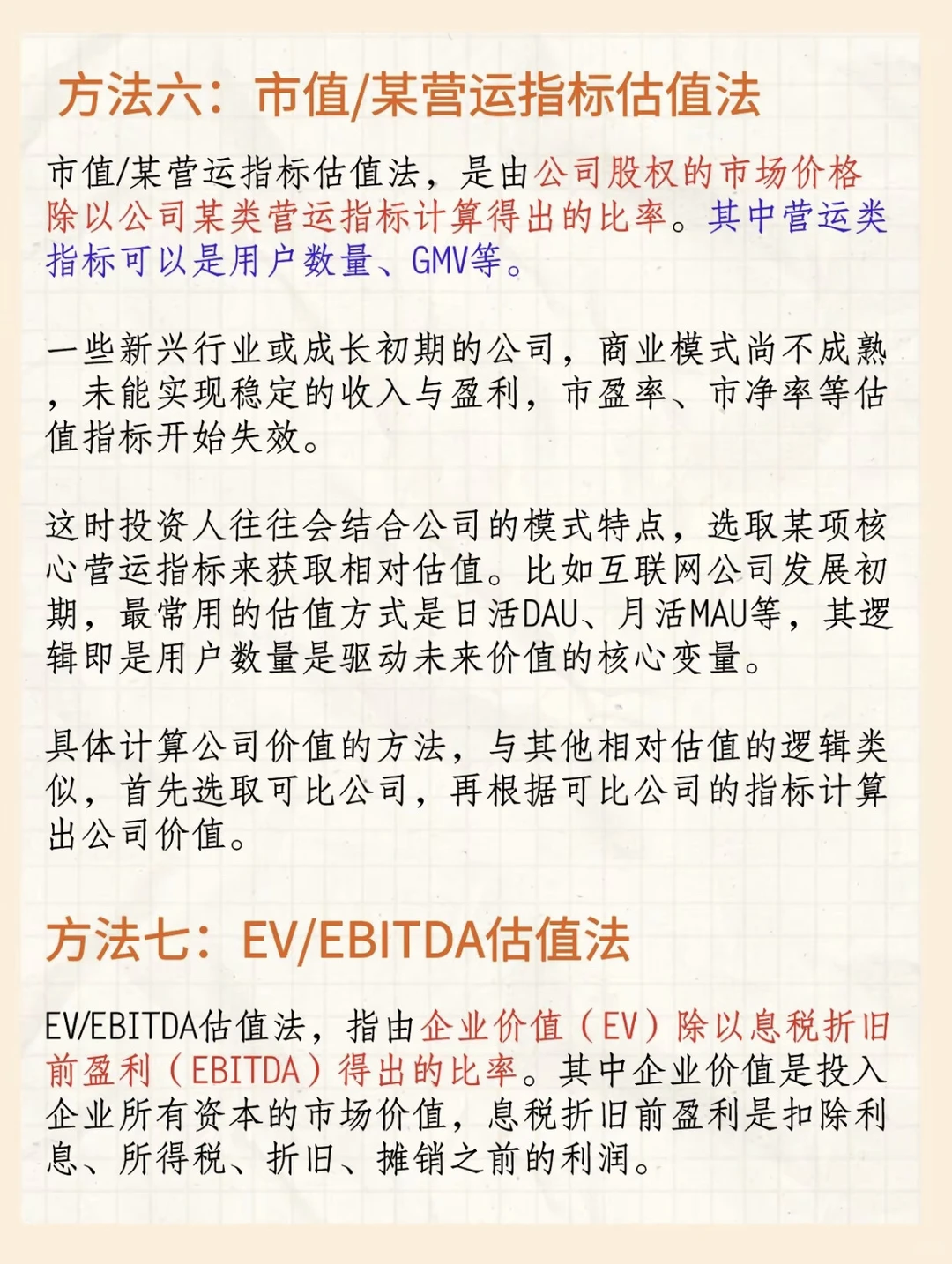 方法六：市值/某营运指标估值法

市值/某营运指标估值法，是由公司股权的市场价格除以公司某类营运指标计算得出的比率。其中营运类指标可以是用户数量、GMV等。

一些新兴行业或成长初期的公司，商业模式尚不成熟，未能实现稳定的收入与盈利，市盈率、市净率等估值指标开始失效。

这时投资人往往会结合公司的模式特点，选取某项核心营运指标来获取相对估值。比如互联网公司发展初期，最常用的估值方式是日活DAU、月活MAU等，其逻辑即是用户数量是驱动未来价值的核心变量。

具体计算公司价值的方法，与其他相对估值的逻辑类似，首先选取可比公司，再根据可比公司的指标计算出公司价值。

方法七：EV/EBITDA估值法

EV/EBITDA估值法，指由企业价值（EV）除以息税折旧前盈利（EBITDA）得出的比率。其中企业价值是投入企业所有资本的市场价值，息税折旧前盈利是扣除利息、所得税、折旧、摊销之前的利润。